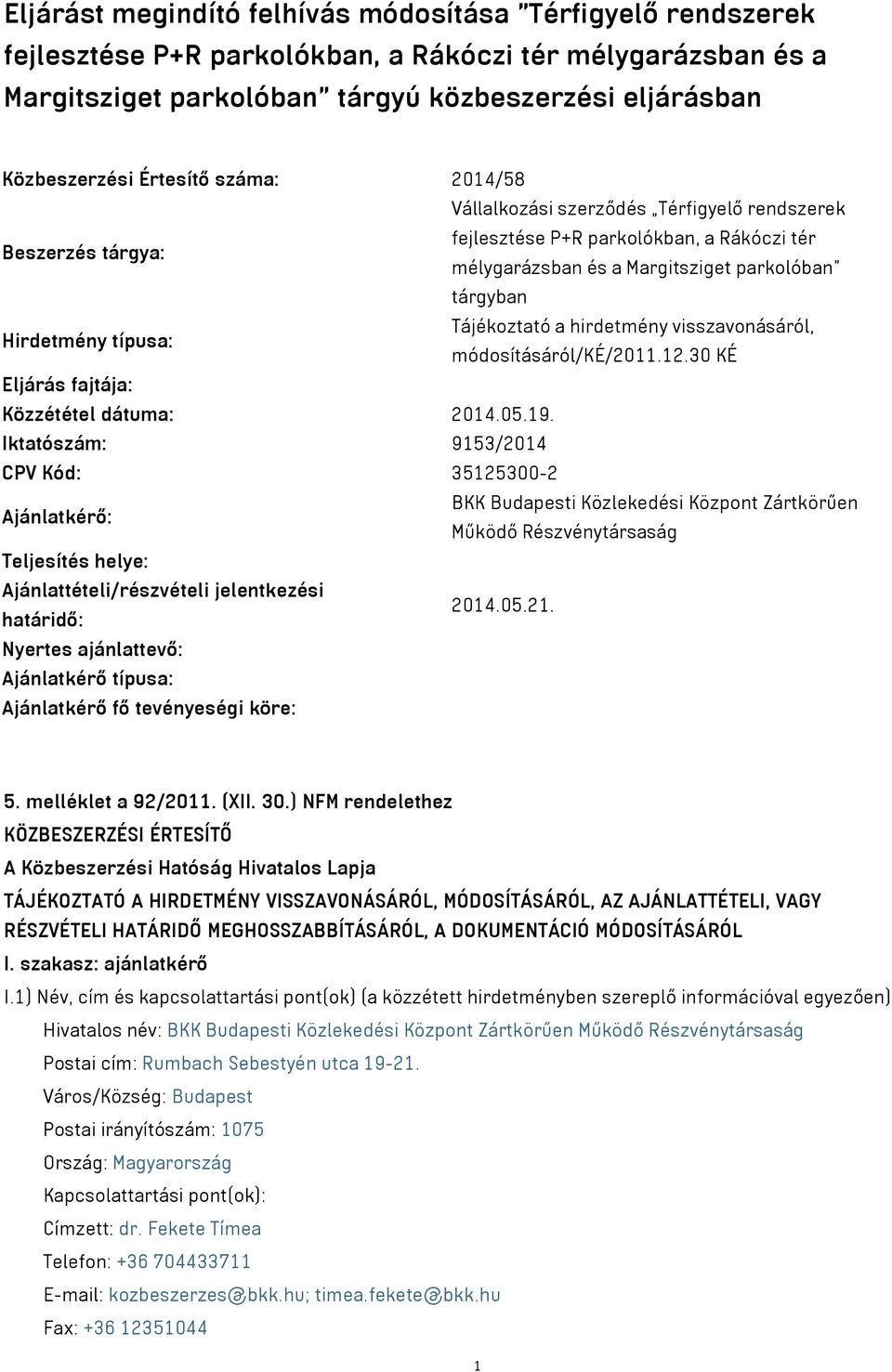 Eljárást megindító felhívás módosítása "Térfigyelő rendszerek fejlesztése P+R parkolókban, a Rákóczi tér mélygarázsban és a Margitsziget parkolóban" tárgyú közbeszerzési eljárásban

| | |
|---|---|
| Közbeszerzési Értesítő száma: | 2014/58 |
| Beszerzés tárgya: | Vállalkozási szerződés „Térfigyelő rendszerek fejlesztése P+R parkolókban, a Rákóczi tér mélygarázsban és a Margitsziget parkolóban" tárgyban |
| Hirdetmény típusa: | Tájékoztató a hirdetmény visszavonásáról, módosításáról/KÉ/2011.12.30 KÉ |
| Eljárás fajtája: | |
| Közzététel dátuma: | 2014.05.19. |
| Iktatószám: | 9153/2014 |
| CPV Kód: | 35125300-2 |
| Ajánlatkérő: | BKK Budapesti Közlekedési Központ Zártkörűen Működő Részvénytársaság |
| Teljesítés helye: | |
| Ajánlattételi/részvételi jelentkezési határidő: | 2014.05.21. |
| Nyertes ajánlattevő: | |
| Ajánlatkérő típusa: | |
| Ajánlatkérő fő tevényeségi köre: | |

5. melléklet a 92/2011. (XII. 30.) NFM rendelethez
KÖZBESZERZÉSI ÉRTESÍTŐ
A Közbeszerzési Hatóság Hivatalos Lapja
TÁJÉKOZTATÓ A HIRDETMÉNY VISSZAVONÁSÁRÓL, MÓDOSÍTÁSÁRÓL, AZ AJÁNLATTÉTELI, VAGY RÉSZVÉTELI HATÁRIDŐ MEGHOSSZABBÍTÁSÁRÓL, A DOKUMENTÁCIÓ MÓDOSÍTÁSÁRÓL
I. szakasz: ajánlatkérő
I.1) Név, cím és kapcsolattartási pont(ok) (a közzétett hirdetményben szereplő információval egyezően)
Hivatalos név: BKK Budapesti Közlekedési Központ Zártkörűen Működő Részvénytársaság
Postai cím: Rumbach Sebestyén utca 19-21.
Város/Község: Budapest
Postai irányítószám: 1075
Ország: Magyarország
Kapcsolattartási pont(ok):
Címzett: dr. Fekete Tímea
Telefon: +36 704433711
E-mail: kozbeszerzes@bkk.hu; timea.fekete@bkk.hu
Fax: +36 12351044

1